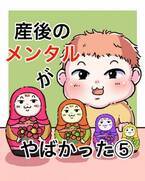 産後の
メンタル
が
やばかった⑤